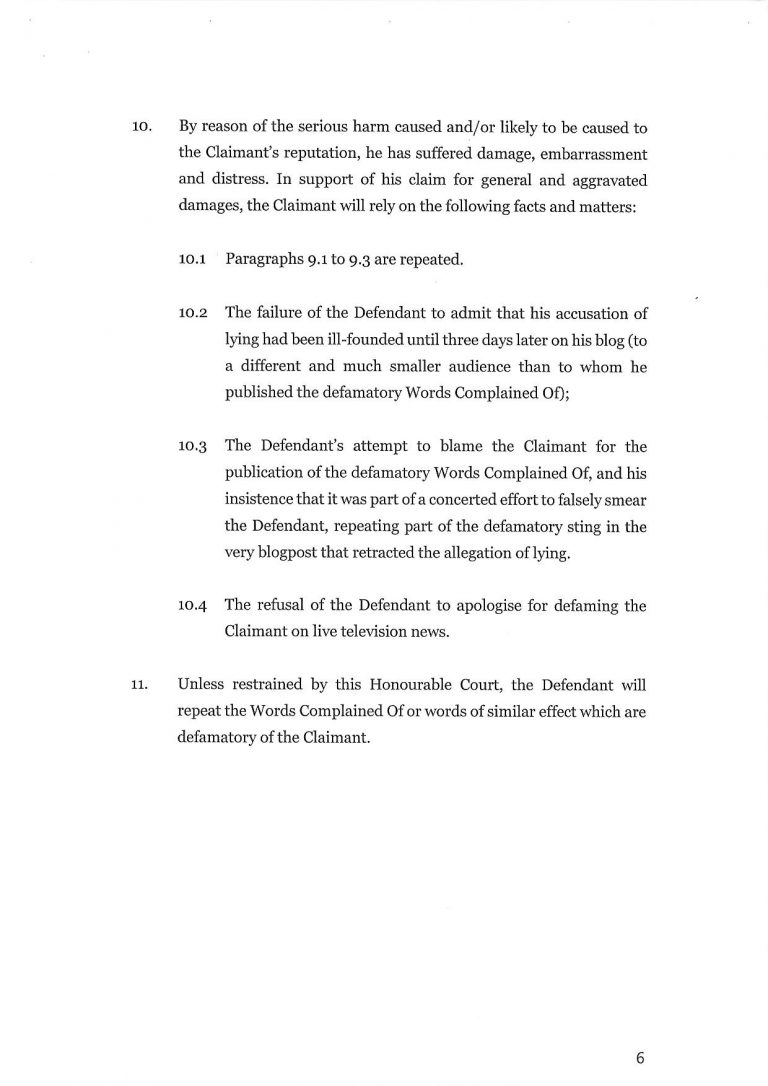 10. By reason of the serious harm caused and/or likely to be caused to the Claimant's reputation, he has suffered damage, embarrassment and distress. In support of his claim for general and aggravated damages, the Claimant will rely on the following facts and matters:

10.1 Paragraphs 9.1 to 9.3 are repeated.

10.2 The failure of the Defendant to admit that his accusation of lying had been ill-founded until three days later on his blog (to a different and much smaller audience than to whom he published the defamatory Words Complained Of);

10.3 The Defendant's attempt to blame the Claimant for the publication of the defamatory Words Complained Of, and his insistence that it was part of a concerted effort to falsely smear the Defendant, repeating part of the defamatory sting in the very blogpost that retracted the allegation of lying.

10.4 The refusal of the Defendant to apologise for defaming the Claimant on live television news.

11. Unless restrained by this Honourable Court, the Defendant will repeat the Words Complained Of or words of similar effect which are defamatory of the Claimant.

6